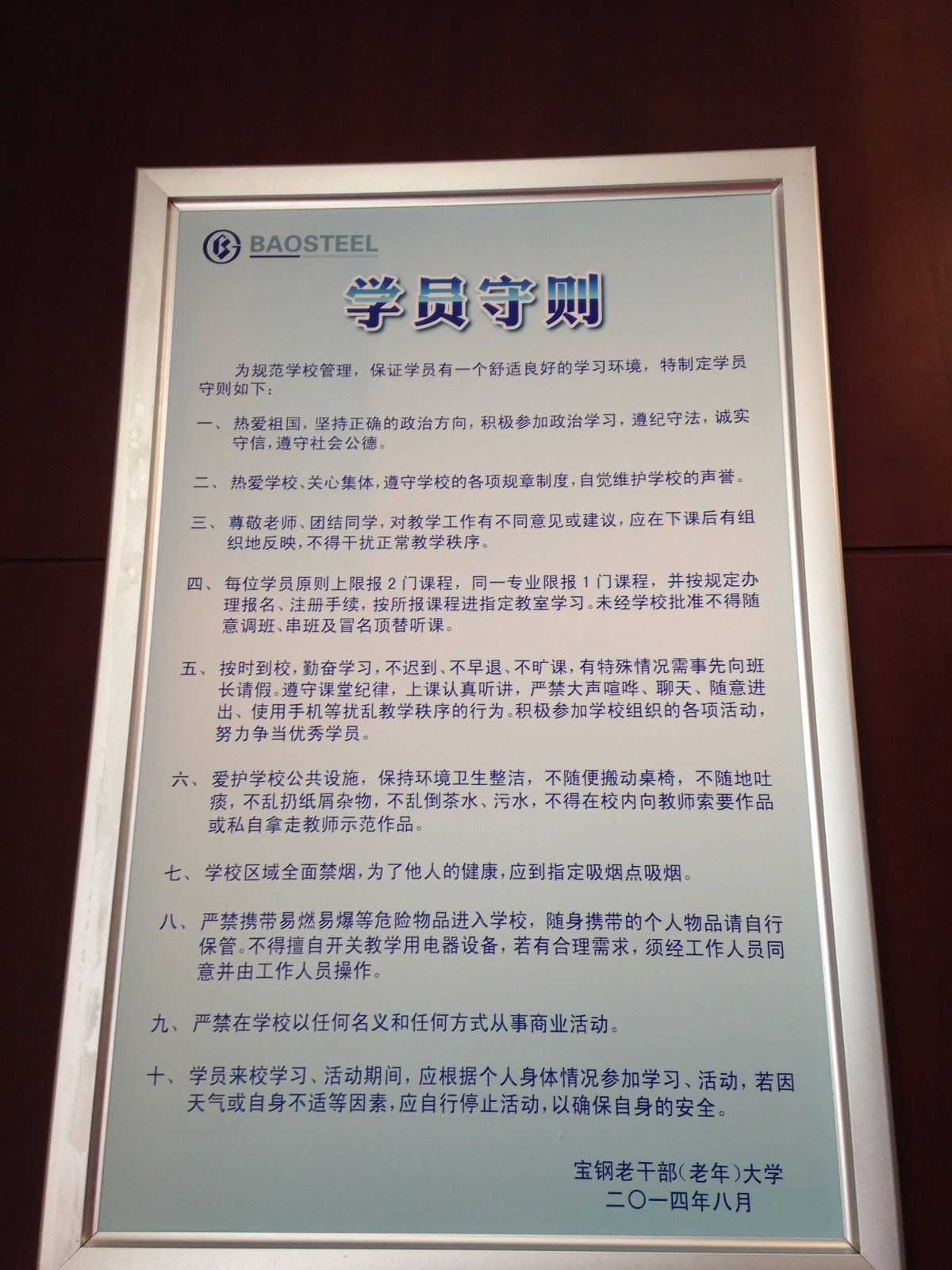 BAOSTEEL

学员守则

为规范学校管理，保证学员有一个舒适良好的学习环境，特制定学员守则如下：

一、热爱祖国，坚持正确的政治方向，积极参加政治学习，遵纪守法，诚实守信，遵守社会公德。

二、热爱学校、关心集体，遵守学校的各项规章制度，自觉维护学校的声誉。

三、尊敬老师、团结同学，对教学工作有不同意见或建议，应在下课后有组织地反映，不得干扰正常教学秩序。

四、每位学员原则上限报2门课程，同一专业限报1门课程，并按规定办理报名、注册手续，按所报课程进指定教室学习。未经学校批准不得随意调班、串班及冒名顶替听课。

五、按时到校，勤奋学习，不迟到、不早退、不旷课，有特殊情况需事先向班长请假。遵守课堂纪律，上课认真听讲，严禁大声喧哗、聊天、随意进出、使用手机等扰乱教学秩序的行为。积极参加学校组织的各项活动，努力争当优秀学员。

六、爱护学校公共设施，保持环境卫生整洁，不随便搬动桌椅，不随地吐痰，不乱扔纸屑杂物，不乱倒茶水、污水，不得在校内向教师索要作品或私自拿走教师示范作品。

七、学校区域全面禁烟，为了他人的健康，应到指定吸烟点吸烟。

八、严禁携带易燃易爆等危险物品进入学校，随身携带的个人物品请自行保管。不得擅自开关教学用电器设备，若有合理需求，须经工作人员同意并由工作人员操作。

九、严禁在学校以任何名义和任何方式从事商业活动。

十、学员来校学习、活动期间，应根据个人身体情况参加学习、活动，若因天气或自身不适等因素，应自行停止活动，以确保自身的安全。

宝钢老干部(老年)大学
二〇一四年八月